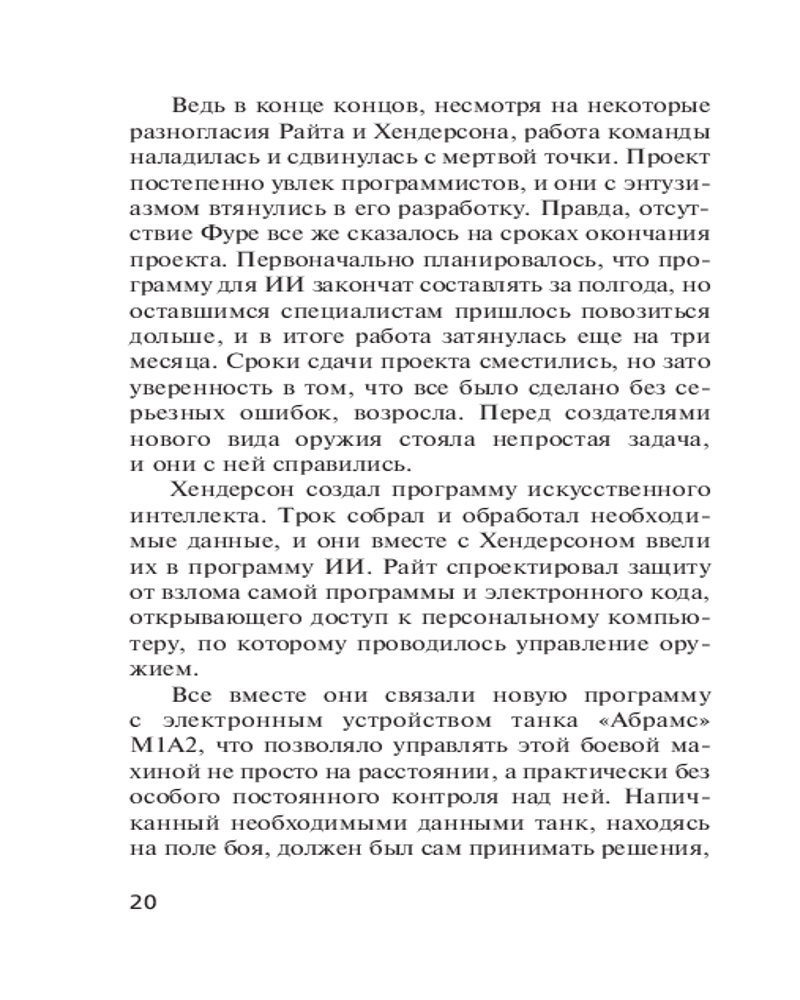 Ведь в конце концов, несмотря на некоторые разногласия Райта и Хендерсона, работа команды наладилась и сдвинулась с мертвой точки. Проект постепенно увлек программистов, и они с энтузиазмом втянулись в его разработку. Правда, отсутствие Фуре все же сказалось на сроках окончания проекта. Первоначально планировалось, что программу для ИИ закончат составлять за полгода, но оставшимся специалистам пришлось повозиться дольше, и в итоге работа затянулась еще на три месяца. Сроки сдачи проекта сместились, но зато уверенность в том, что все было сделано без серьезных ошибок, возросла. Перед создателями нового вида оружия стояла непростая задача, и они с ней справились.

Хендерсон создал программу искусственного интеллекта. Трок собрал и обработал необходимые данные, и они вместе с Хендерсоном ввели их в программу ИИ. Райт спроектировал защиту от взлома самой программы и электронного кода, открывающего доступ к персональному компьютеру, по которому проводилось управление оружием.

Все вместе они связали новую программу с электронным устройством танка «Абрамс» М1А2, что позволяло управлять этой боевой машиной не просто на расстоянии, а практически без особого постоянного контроля над ней. Напичканный необходимыми данными танк, находясь на поле боя, должен был сам принимать решения,

20